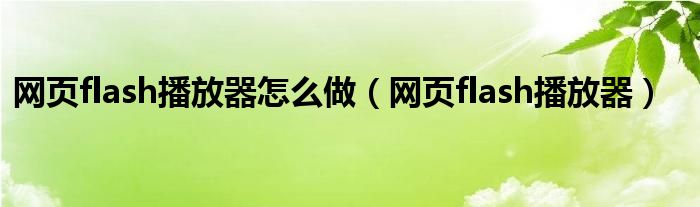 网页flash播放器怎么做（网页flash播放器）